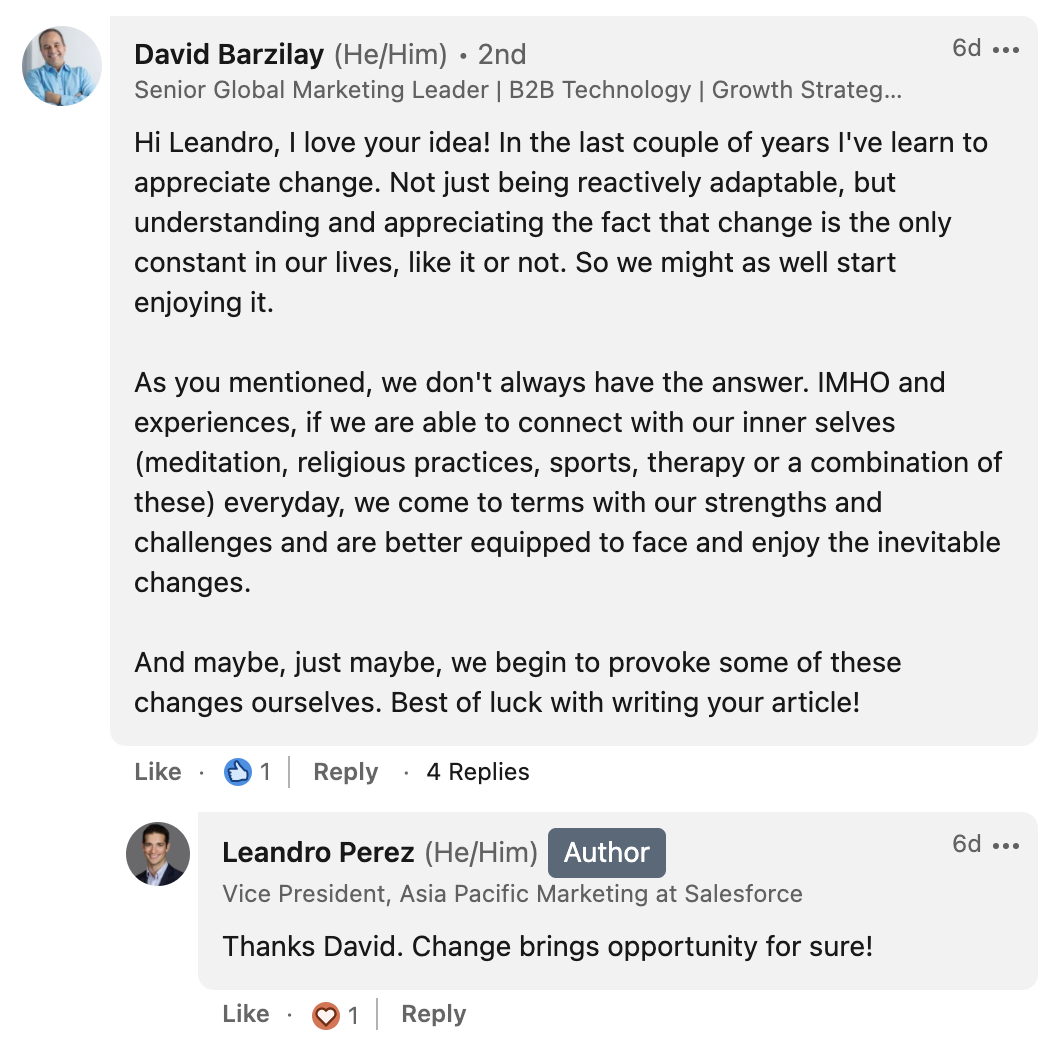 David Barzilay (He/Him) • 2nd
6d •••
Senior Global Marketing Leader | B2B Technology | Growth Strateg...

Hi Leandro, I love your idea! In the last couple of years I've learn to appreciate change. Not just being reactively adaptable, but understanding and appreciating the fact that change is the only constant in our lives, like it or not. So we might as well start enjoying it.

As you mentioned, we don't always have the answer. IMHO and experiences, if we are able to connect with our inner selves (meditation, religious practices, sports, therapy or a combination of these) everyday, we come to terms with our strengths and challenges and are better equipped to face and enjoy the inevitable changes.

And maybe, just maybe, we begin to provoke some of these changes ourselves. Best of luck with writing your article!

Like · 1 | Reply · 4 Replies

Leandro Perez (He/Him) Author
6d •••
Vice President, Asia Pacific Marketing at Salesforce

Thanks David. Change brings opportunity for sure!

Like · 1 | Reply